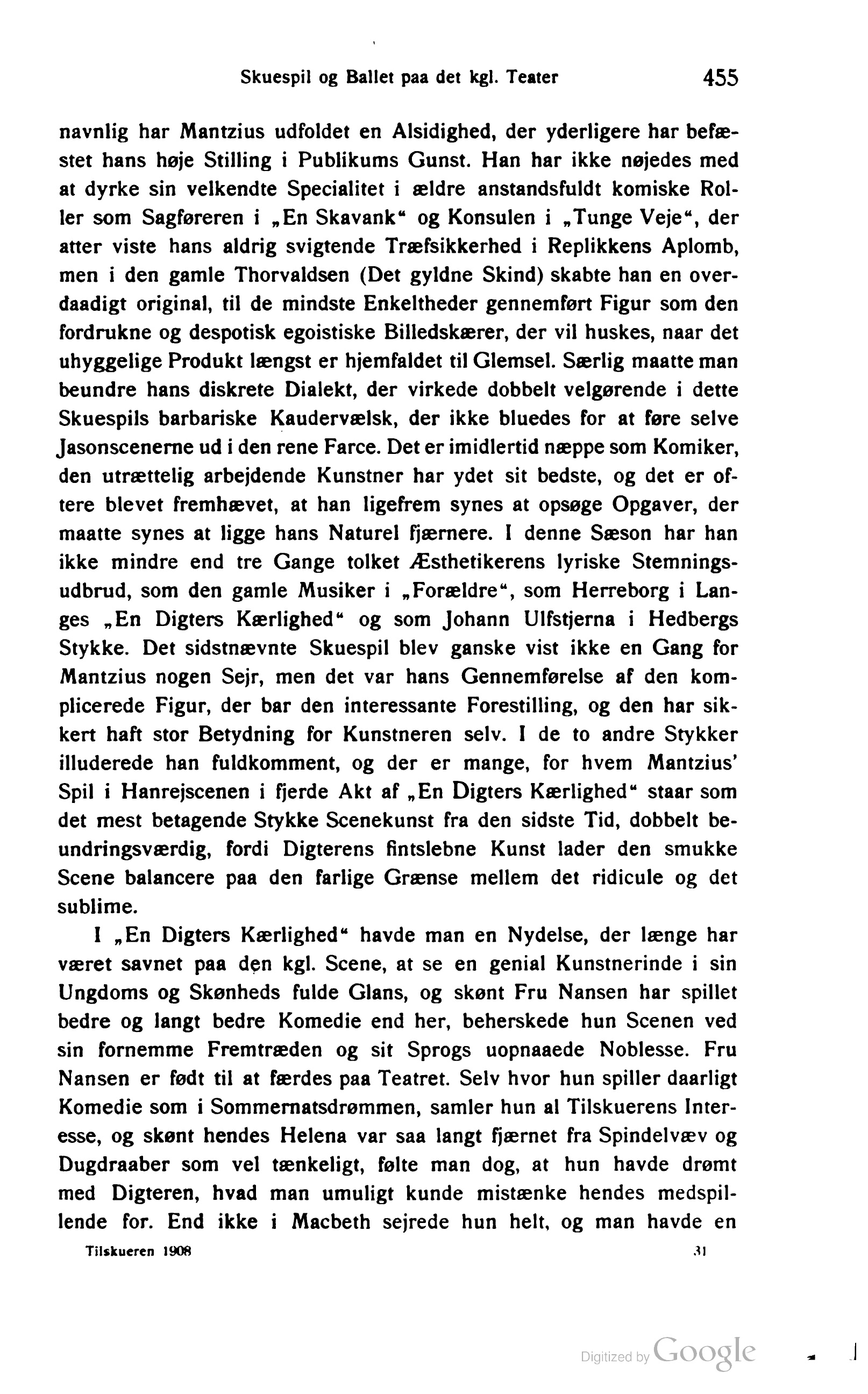 Skuespil og Ballet paa det kgl. Teater 455

navnlig har Mantzius udfoldet en Alsidighed, der yderligere har befæstet hans høje Stilling i Publikums Gunst. Han har ikke nøjedes med at dyrke sin velkendte Specialitet i ældre anstandsfuldt komiske Roller som Sagføreren i „En Skavank“ og Konsulen i „Tunge Veje“, der atter viste hans aldrig svigtende Træfsikkerhed i Replikkens Aplomb, men i den gamle Thorvaldsen (Det gyldne Skind) skabte han en overdaadigt original, til de mindste Enkeltheder gennemført Figur som den fordrukne og despotisk egoistiske Billedskærer, der vil huskes, naar det uhyggelige Produkt længst er hjemfaldet til Glemsel. Særlig maatte man beundre hans diskrete Dialekt, der virkede dobbelt velgørende i dette Skuespils barbariske Kaudervælsk, der ikke bluedes for at føre selve Jasonscenerne ud i den rene Farce. Det er imidlertid næppe som Komiker, den utrættelig arbejdende Kunstner har ydet sit bedste, og det er oftere blevet fremhævet, at han ligefrem synes at opsøge Opgaver, der maatte synes at ligge hans Naturel fjærnere. I denne Sæson har han ikke mindre end tre Gange tolket Æsthetikerens lyriske Stemningsudbrud, som den gamle Musiker i „Forældre“, som Herreborg i Langes „En Digters Kærlighed“ og som Johann Ulfstjerna i Hedbergs Stykke. Det sidstnævnte Skuespil blev ganske vist ikke en Gang for Mantzius nogen Sejr, men det var hans Gennemførelse af den komplicerede Figur, der bar den interessante Forestilling, og den har sikkert haft stor Betydning for Kunstneren selv. I de to andre Stykker illuderede han fuldkomment, og der er mange, for hvem Mantzius' Spil i Hanrejscenen i fjerde Akt af „En Digters Kærlighed“ staar som det mest betagende Stykke Scenekunst fra den sidste Tid, dobbelt beundringsværdig, fordi Digterens fintslebne Kunst lader den smukke Scene balancere paa den farlige Grænse mellem det ridicule og det sublime.

I „En Digters Kærlighed“ havde man en Nydelse, der længe har været savnet paa den kgl. Scene, at se en genial Kunstnerinde i sin Ungdoms og Skønheds fulde Glans, og skønt Fru Nansen har spillet bedre og langt bedre Komedie end her, beherskede hun Scenen ved sin fornemme Fremtræden og sit Sprogs uopnaaede Noblesse. Fru Nansen er født til at færdes paa Teatret. Selv hvor hun spiller daarligt Komedie som i Sommernatsdrømmen, samler hun al Tilskuerens Interesse, og skønt hendes Helena var saa langt fjærnet fra Spindelvæv og Dugdraaber som vel tænkeligt, følte man dog, at hun havde drømt med Digteren, hvad man umuligt kunde mistænke hendes medspillende for. End ikke i Macbeth sejrede hun helt, og man havde en

Tilskueren 1908 31

Digitized by Google